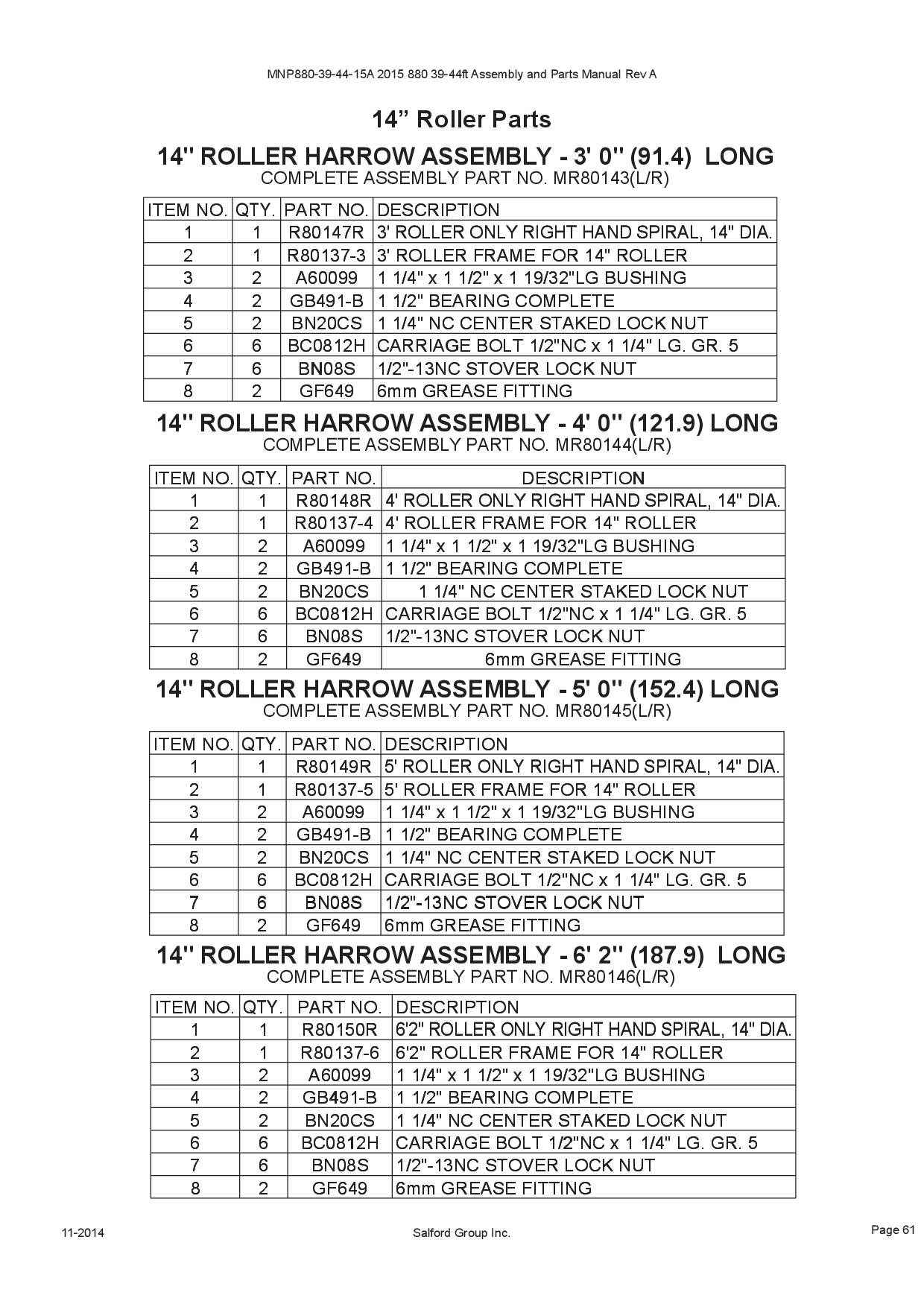 MNP880-39-44-15A 2015 880 39-44ft Assembly and Parts Manual Rev A

14” Roller Parts

14" ROLLER HARROW ASSEMBLY - 3' 0" (91.4) LONG
COMPLETE ASSEMBLY PART NO. MR80143(L/R)

| ITEM NO. | QTY. | PART NO. | DESCRIPTION |
|---|---|---|---|
| 1 | 1 | R80147R | 3' ROLLER ONLY RIGHT HAND SPIRAL, 14" DIA. |
| 2 | 1 | R80137-3 | 3' ROLLER FRAME FOR 14" ROLLER |
| 3 | 2 | A60099 | 1 1/4" x 1 1/2" x 1 19/32"LG BUSHING |
| 4 | 2 | GB491-B | 1 1/2" BEARING COMPLETE |
| 5 | 2 | BN20CS | 1 1/4" NC CENTER STAKED LOCK NUT |
| 6 | 6 | BC0812H | CARRIAGE BOLT 1/2"NC x 1 1/4" LG. GR. 5 |
| 7 | 6 | BN08S | 1/2"-13NC STOVER LOCK NUT |
| 8 | 2 | GF649 | 6mm GREASE FITTING |

14" ROLLER HARROW ASSEMBLY - 4' 0" (121.9) LONG
COMPLETE ASSEMBLY PART NO. MR80144(L/R)

| ITEM NO. | QTY. | PART NO. | DESCRIPTION |
|---|---|---|---|
| 1 | 1 | R80148R | 4' ROLLER ONLY RIGHT HAND SPIRAL, 14" DIA. |
| 2 | 1 | R80137-4 | 4' ROLLER FRAME FOR 14" ROLLER |
| 3 | 2 | A60099 | 1 1/4" x 1 1/2" x 1 19/32"LG BUSHING |
| 4 | 2 | GB491-B | 1 1/2" BEARING COMPLETE |
| 5 | 2 | BN20CS | 1 1/4" NC CENTER STAKED LOCK NUT |
| 6 | 6 | BC0812H | CARRIAGE BOLT 1/2"NC x 1 1/4" LG. GR. 5 |
| 7 | 6 | BN08S | 1/2"-13NC STOVER LOCK NUT |
| 8 | 2 | GF649 | 6mm GREASE FITTING |

14" ROLLER HARROW ASSEMBLY - 5' 0" (152.4) LONG
COMPLETE ASSEMBLY PART NO. MR80145(L/R)

| ITEM NO. | QTY. | PART NO. | DESCRIPTION |
|---|---|---|---|
| 1 | 1 | R80149R | 5' ROLLER ONLY RIGHT HAND SPIRAL, 14" DIA. |
| 2 | 1 | R80137-5 | 5' ROLLER FRAME FOR 14" ROLLER |
| 3 | 2 | A60099 | 1 1/4" x 1 1/2" x 1 19/32"LG BUSHING |
| 4 | 2 | GB491-B | 1 1/2" BEARING COMPLETE |
| 5 | 2 | BN20CS | 1 1/4" NC CENTER STAKED LOCK NUT |
| 6 | 6 | BC0812H | CARRIAGE BOLT 1/2"NC x 1 1/4" LG. GR. 5 |
| 7 | 6 | BN08S | 1/2"-13NC STOVER LOCK NUT |
| 8 | 2 | GF649 | 6mm GREASE FITTING |

14" ROLLER HARROW ASSEMBLY - 6' 2" (187.9) LONG
COMPLETE ASSEMBLY PART NO. MR80146(L/R)

| ITEM NO. | QTY. | PART NO. | DESCRIPTION |
|---|---|---|---|
| 1 | 1 | R80150R | 6'2" ROLLER ONLY RIGHT HAND SPIRAL, 14" DIA. |
| 2 | 1 | R80137-6 | 6'2" ROLLER FRAME FOR 14" ROLLER |
| 3 | 2 | A60099 | 1 1/4" x 1 1/2" x 1 19/32"LG BUSHING |
| 4 | 2 | GB491-B | 1 1/2" BEARING COMPLETE |
| 5 | 2 | BN20CS | 1 1/4" NC CENTER STAKED LOCK NUT |
| 6 | 6 | BC0812H | CARRIAGE BOLT 1/2"NC x 1 1/4" LG. GR. 5 |
| 7 | 6 | BN08S | 1/2"-13NC STOVER LOCK NUT |
| 8 | 2 | GF649 | 6mm GREASE FITTING |

11-2014 Salford Group Inc. Page 61